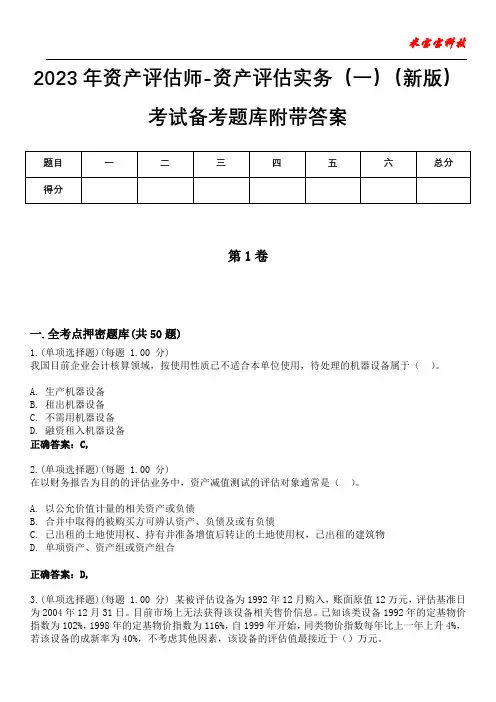 米宝宝科技

2023年资产评估师-资产评估实务（一）（新版）考试备考题库附带答案

| 题目 | 一 | 二 | 三 | 四 | 五 | 六 | 总分 |
|---|---|---|---|---|---|---|---|
| 得分 | | | | | | | |

第1卷

一.全考点押密题库(共50题)
1.(单项选择题)(每题 1.00 分)
我国目前企业会计核算领域，按使用性质已不适合本单位使用，待处理的机器设备属于（ ）。

A. 生产机器设备
B. 租出机器设备
C. 不需用机器设备
D. 融资租入机器设备
正确答案：C,

2.(单项选择题)(每题 1.00 分)
在以财务报告为目的的评估业务中，资产减值测试的评估对象通常是（ ）。

A. 以公允价值计量的相关资产或负债
B. 合并中取得的被购买方可辨认资产、负债及或有负债
C. 已出租的土地使用权、持有并准备增值后转让的土地使用权，已出租的建筑物
D. 单项资产、资产组或资产组合

正确答案：D,

3.(单项选择题)(每题 1.00 分) 某被评估设备为1992年12月购入，账面原值12万元，评估基准日为2004年12月31日。目前市场上无法获得该设备相关售价信息。已知该类设备1992年的定基物价指数为102%，1998年的定基物价指数为116%，自1999年开始，同类物价指数每年比上一年上升4%，若该设备的成新率为40%，不考虑其他因素，该设备的评估值最接近于（）万元。